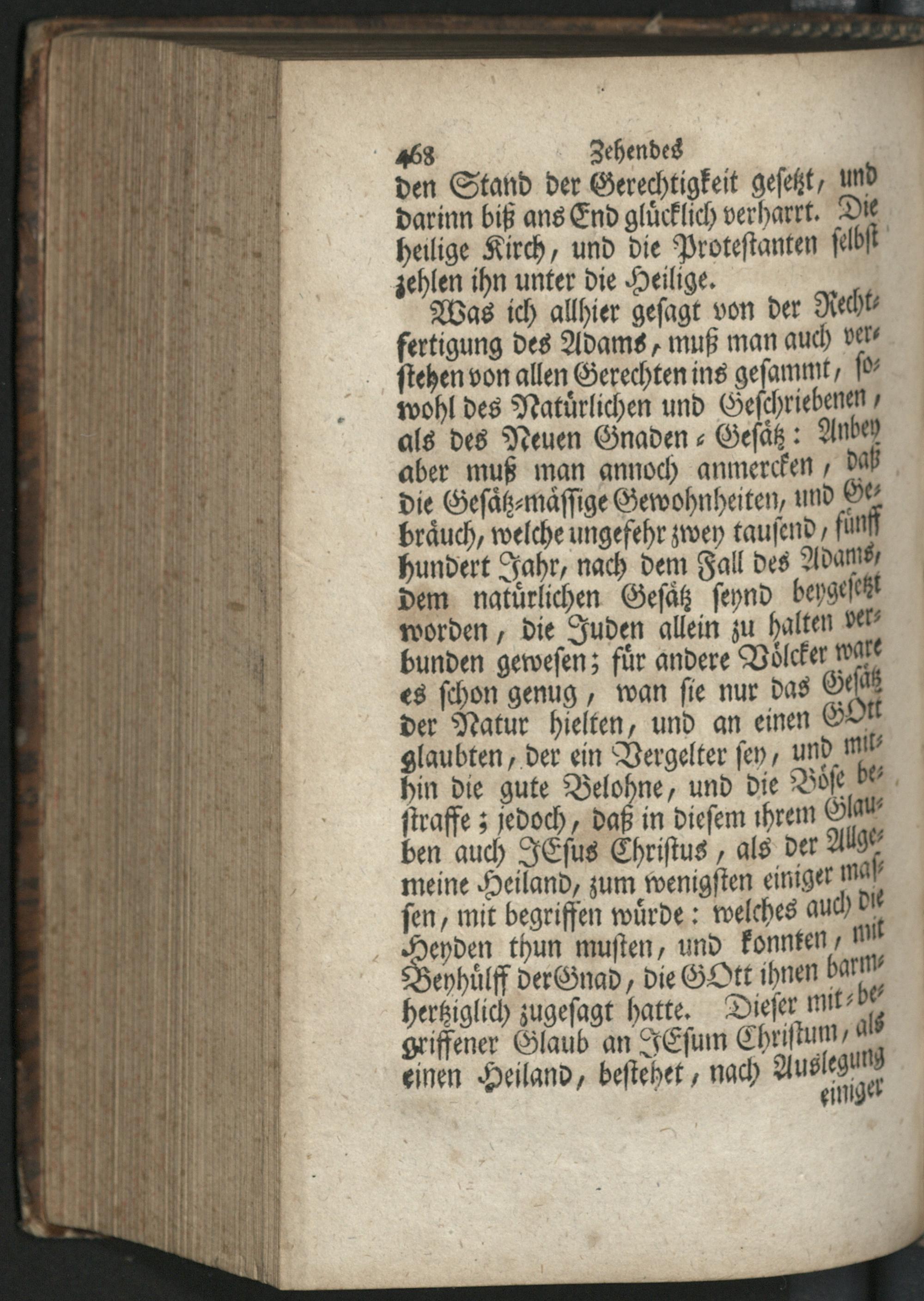 468 Zehendes

den Stand der Gerechtigkeit gesetzt, und darinn biß ans End glücklich verharrt. Die heilige Kirch, und die Protestanten selbst zehlen ihn unter die Heilige.

Was ich allhier gesagt von der Rechtfertigung des Adams, muß man auch verstehen von allen Gerechten ins gesammt, sowohl des Natürlichen und Geschriebenen, als des Neuen Gnaden-Gesätz: Anbey aber muß man annoch anmercken, daß die Gesätz-mässige Gewohnheiten, und Gebräuch, welche ungefehr zwey tausend, fünff hundert Jahr, nach dem Fall des Adams, dem natürlichen Gesätz seynd beygesetzt worden, die Juden allein zu halten verbunden gewesen; für andere Völcker ware es schon genug, wan sie nur das Gesätz der Natur hielten, und an einen GOtt glaubten, der ein Vergelter sey, und mithin die gute Belohne, und die Böse bestraffe; jedoch, daß in diesem ihrem Glauben auch JEsus Christus, als der Allgemeine Heiland, zum wenigsten einiger massen, mit begriffen würde: welches auch die Heyden thun musten, und konnten, mit Beyhülff der Gnad, die GOtt ihnen barmhertziglich zugesagt hatte. Dieser mit-begriffener Glaub an JEsum Christum, als einen Heiland, bestehet, nach Auslegung einiger